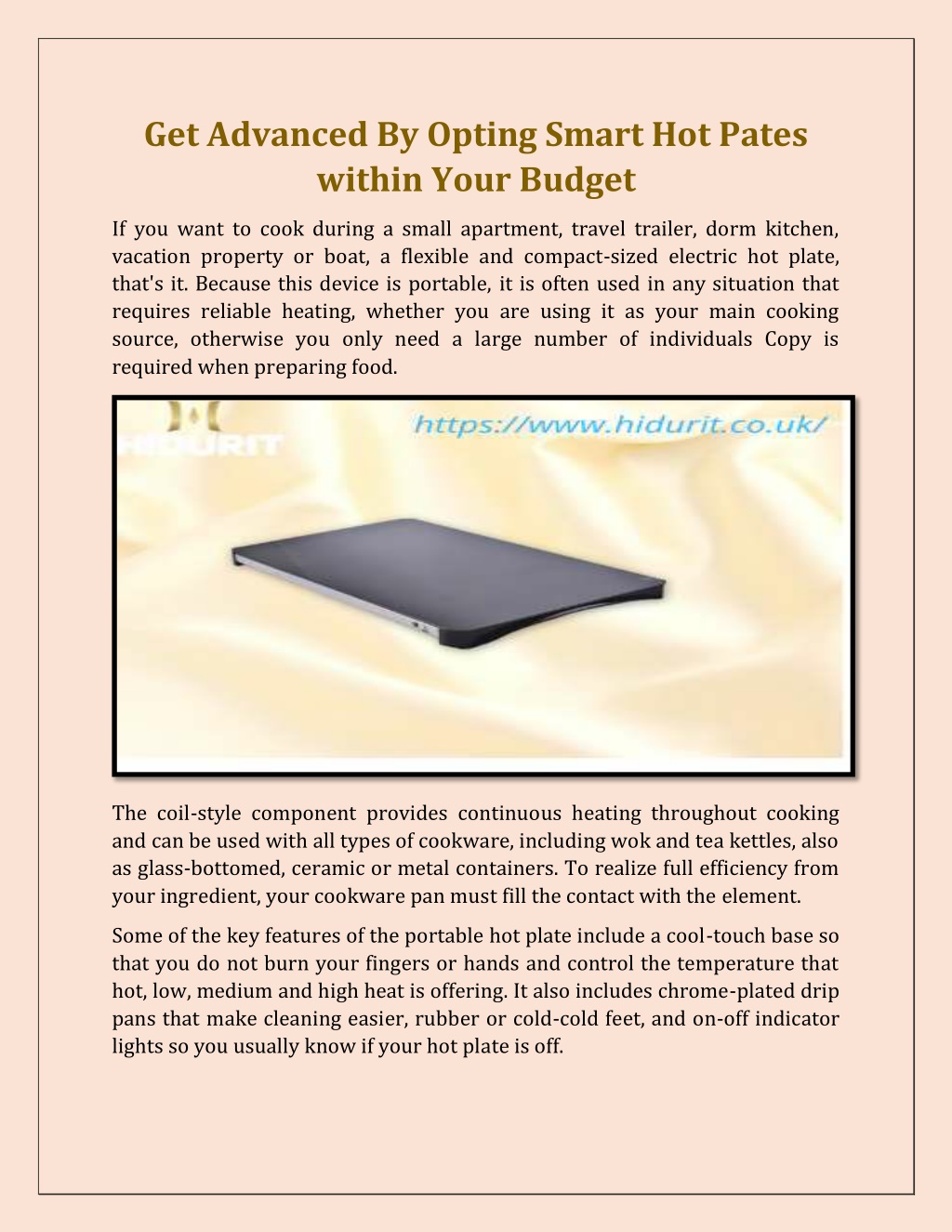 Get Advanced By Opting Smart Hot Pates within Your Budget

If you want to cook during a small apartment, travel trailer, dorm kitchen, vacation property or boat, a flexible and compact-sized electric hot plate, that's it. Because this device is portable, it is often used in any situation that requires reliable heating, whether you are using it as your main cooking source, otherwise you only need a large number of individuals Copy is required when preparing food.

HIDURIT

https://www.hidurit.co.uk/

The coil-style component provides continuous heating throughout cooking and can be used with all types of cookware, including wok and tea kettles, also as glass-bottomed, ceramic or metal containers. To realize full efficiency from your ingredient, your cookware pan must fill the contact with the element.

Some of the key features of the portable hot plate include a cool-touch base so that you do not burn your fingers or hands and control the temperature that hot, low, medium and high heat is offering. It also includes chrome-plated drip pans that make cleaning easier, rubber or cold-cold feet, and on-off indicator lights so you usually know if your hot plate is off.